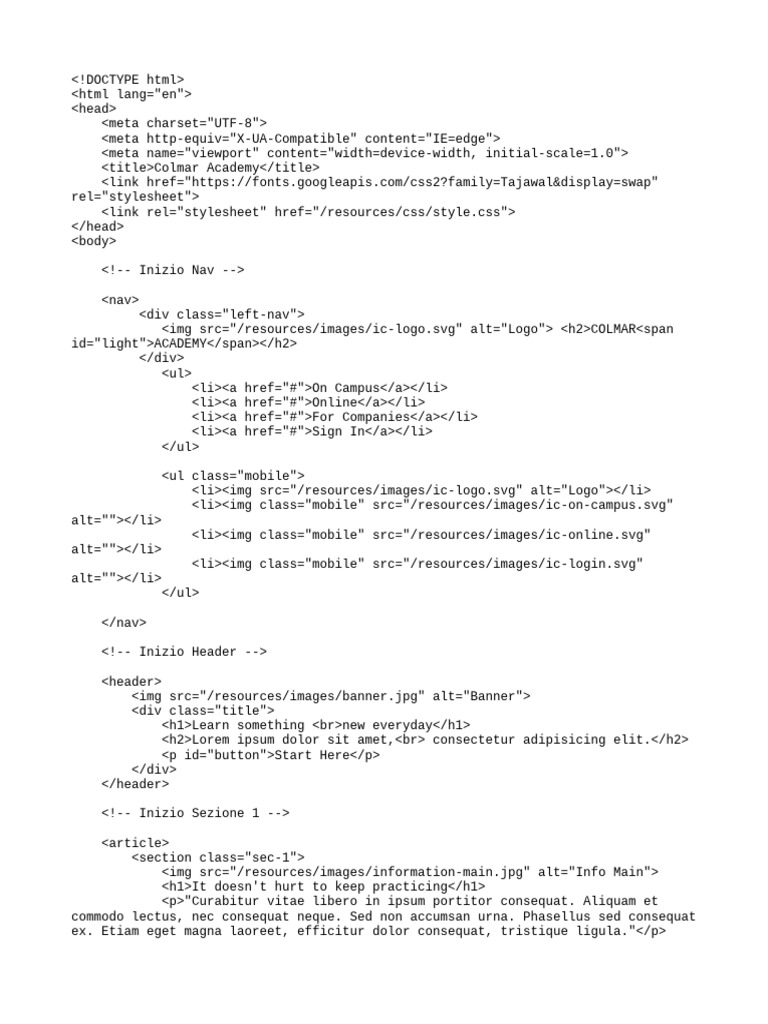 <!DOCTYPE html>
<html lang="en">
<head>
<meta charset="UTF-8">
<meta http-equiv="X-UA-Compatible" content="IE=edge">
<meta name="viewport" content="width=device-width, initial-scale=1.0">
<title>Colmar Academy</title>
<link href="https://fonts.googleapis.com/css2?family=Tajawal&display=swap" rel="stylesheet">
<link rel="stylesheet" href="/resources/css/style.css">
</head>
<body>

<!-- Inizio Nav -->

<nav>
<div class="left-nav">
<img src="/resources/images/ic-logo.svg" alt="Logo"> <h2>COLMAR<span id="light">ACADEMY</span></h2>
</div>
<ul>
<li><a href="#">On Campus</a></li>
<li><a href="#">Online</a></li>
<li><a href="#">For Companies</a></li>
<li><a href="#">Sign In</a></li>
</ul>

<ul class="mobile">
<li><img src="/resources/images/ic-logo.svg" alt="Logo"></li>
<li><img class="mobile" src="/resources/images/ic-on-campus.svg" alt=""></li>
<li><img class="mobile" src="/resources/images/ic-online.svg" alt=""></li>
<li><img class="mobile" src="/resources/images/ic-login.svg" alt=""></li>
</ul>

</nav>

<!-- Inizio Header -->

<header>
<img src="/resources/images/banner.jpg" alt="Banner">
<div class="title">
<h1>Learn something <br>new everyday</h1>
<h2>Lorem ipsum dolor sit amet,<br> consectetur adipisicing elit.</h2>
<p id="button">Start Here</p>
</div>
</header>

<!-- Inizio Sezione 1 -->

<article>
<section class="sec-1">
<img src="/resources/images/information-main.jpg" alt="Info Main">
<h1>It doesn't hurt to keep practicing</h1>
<p>"Curabitur vitae libero in ipsum portitor consequat. Aliquam et commodo lectus, nec consequat neque. Sed non accumsan urna. Phasellus sed consequat ex. Etiam eget magna laoreet, efficitur dolor consequat, tristique ligula."</p>